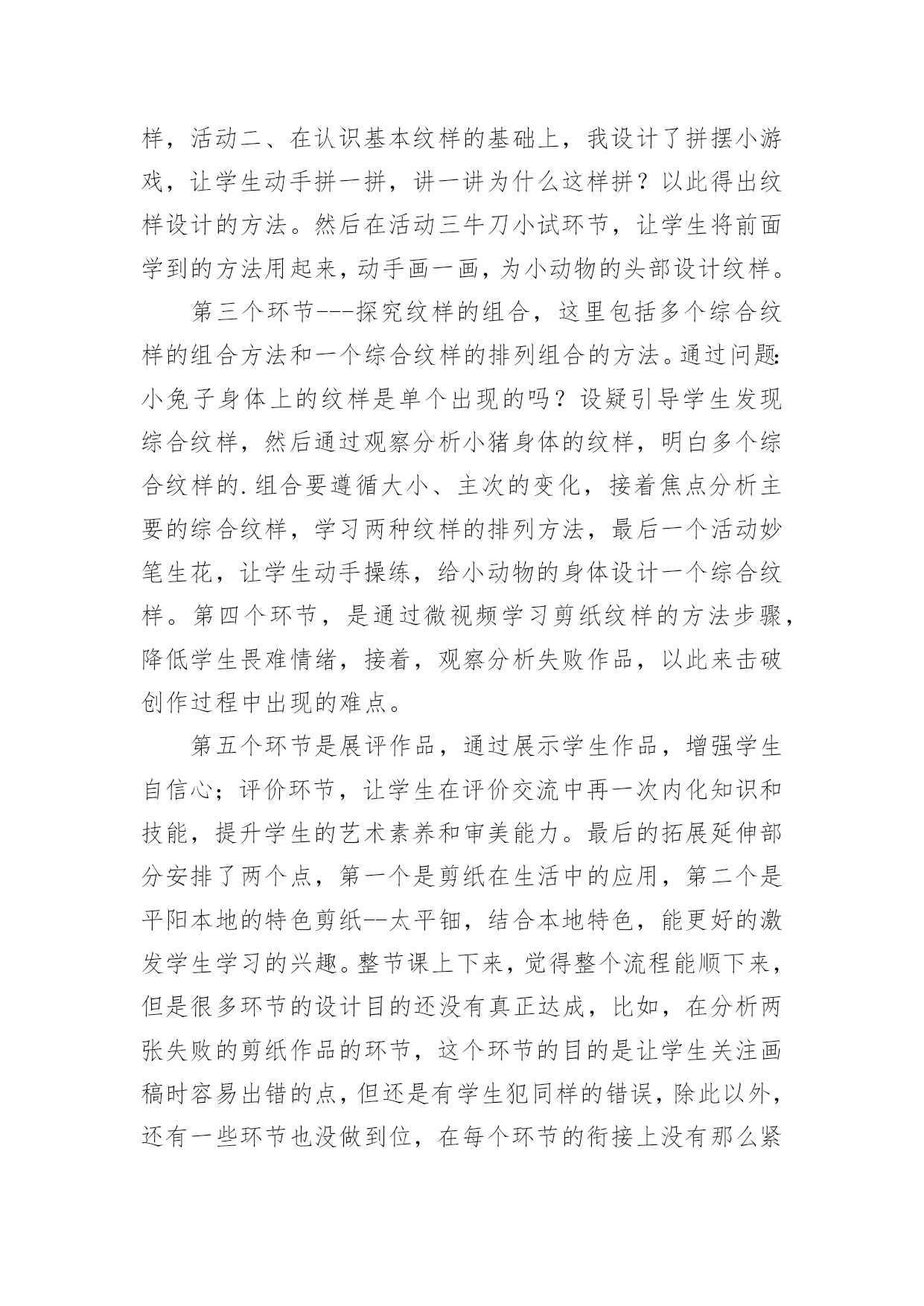 样，活动二、在认识基本纹样的基础上，我设计了拼摆小游戏，让学生动手拼一拼，讲一讲为什么这样拼？以此得出纹样设计的方法。然后在活动三牛刀小试环节，让学生将前面学到的方法用起来，动手画一画，为小动物的头部设计纹样。

第三个环节---探究纹样的组合，这里包括多个综合纹样的组合方法和一个综合纹样的排列组合的方法。通过问题:小兔子身体上的纹样是单个出现的吗？设疑引导学生发现综合纹样，然后通过观察分析小猪身体的纹样，明白多个综合纹样的.组合要遵循大小、主次的变化，接着焦点分析主要的综合纹样，学习两种纹样的排列方法，最后一个活动妙笔生花，让学生动手操练，给小动物的身体设计一个综合纹样。第四个环节，是通过微视频学习剪纸纹样的方法步骤，降低学生畏难情绪，接着，观察分析失败作品，以此来击破创作过程中出现的难点。

第五个环节是展评作品，通过展示学生作品，增强学生自信心；评价环节，让学生在评价交流中再一次内化知识和技能，提升学生的艺术素养和审美能力。最后的拓展延伸部分安排了两个点，第一个是剪纸在生活中的应用，第二个是平阳本地的特色剪纸--太平钿，结合本地特色，能更好的激发学生学习的兴趣。整节课上下来，觉得整个流程能顺下来，但是很多环节的设计目的还没有真正达成，比如，在分析两张失败的剪纸作品的环节，这个环节的目的是让学生关注画稿时容易出错的点，但还是有学生犯同样的错误，除此以外，还有一些环节也没做到位，在每个环节的衔接上没有那么紧